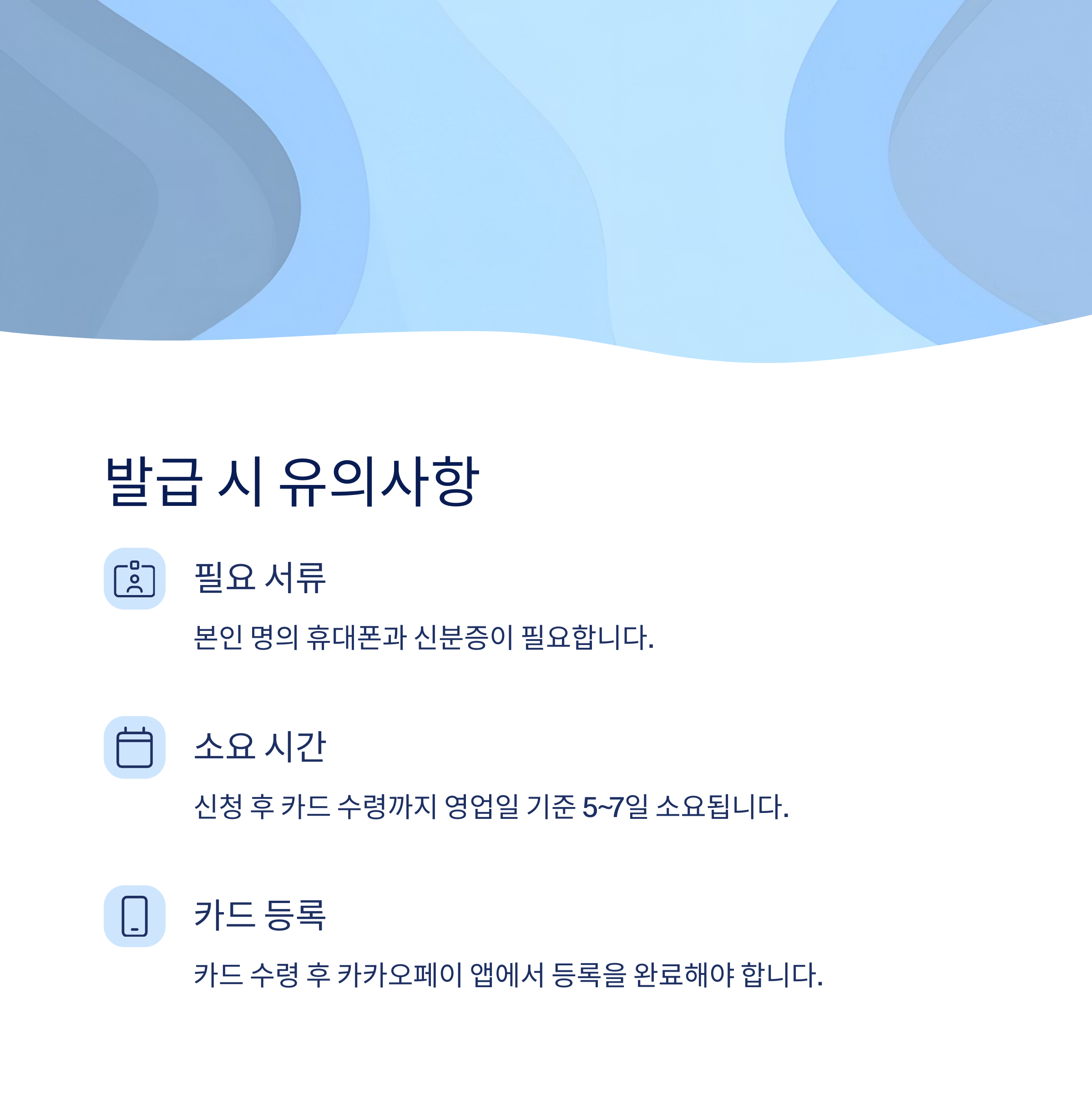 발급 시 유의사항

필요 서류

본인 명의 휴대폰과 신분증이 필요합니다.

소요 시간

신청 후 카드 수령까지 영업일 기준 5~7일 소요됩니다.

카드 등록

카드 수령 후 카카오페이 앱에서 등록을 완료해야 합니다.